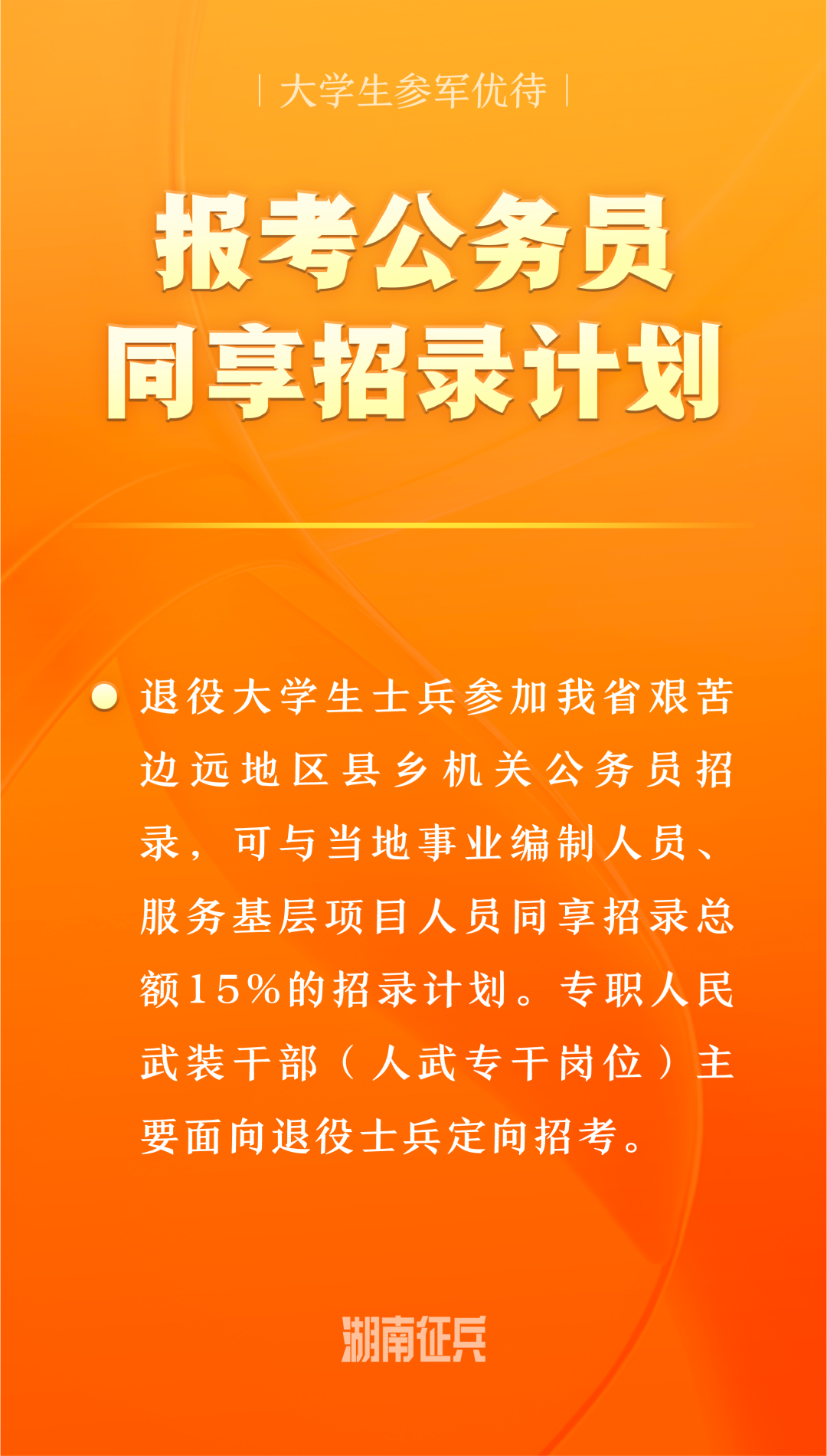 | 大学生参军优待 |

报考公务员
同享招录计划

• 退役大学生士兵参加我省艰苦边远地区县乡机关公务员招录，可与当地事业编制人员、服务基层项目人员同享招录总额15%的招录计划。专职人民武装干部（人武专干岗位）主要面向退役士兵定向招考。

湖南征兵